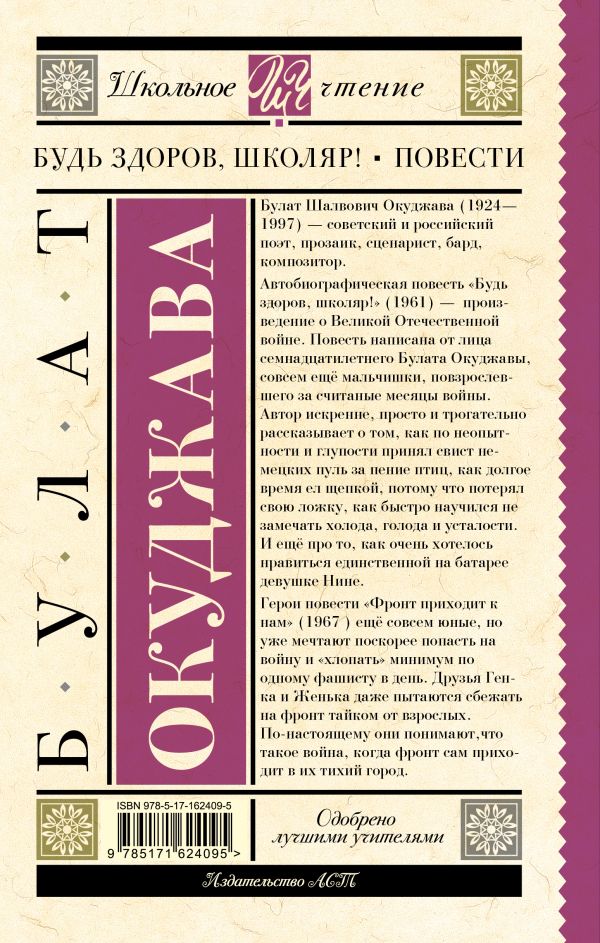 Школьное ШЧ чтение

БУДЬ ЗДОРОВ, ШКОЛЯР! ▪ ПОВЕСТИ

БУЛАТ

ОКУДЖАВА

Булат Шалвович Окуджава (1924—1997) — советский и российский поэт, прозаик, сценарист, бард, композитор.

Автобиографическая повесть «Будь здоров, школяр!» (1961) — произведение о Великой Отечественной войне. Повесть написана от лица семнадцатилетнего Булата Окуджавы, совсем ещё мальчишки, повзрослевшего за считаные месяцы войны. Автор искренне, просто и трогательно рассказывает о том, как по неопытности и глупости принял свист немецких пуль за пение птиц, как долгое время ел щепкой, потому что потерял свою ложку, как быстро научился не замечать холода, голода и усталости. И ещё про то, как очень хотелось нравиться единственной на батарее девушке Нине.

Герои повести «Фронт приходит к нам» (1967) ещё совсем юные, но уже мечтают поскорее попасть на войну и «хлопать» минимум по одному фашисту в день. Друзья Генка и Женька даже пытаются сбежать на фронт тайком от взрослых. По-настоящему они понимают,что такое война, когда фронт сам приходит в их тихий город.

ISBN 978-5-17-162409-5

9 785171 624095 >

Одобрено лучшими учителями

Издательство АСТ